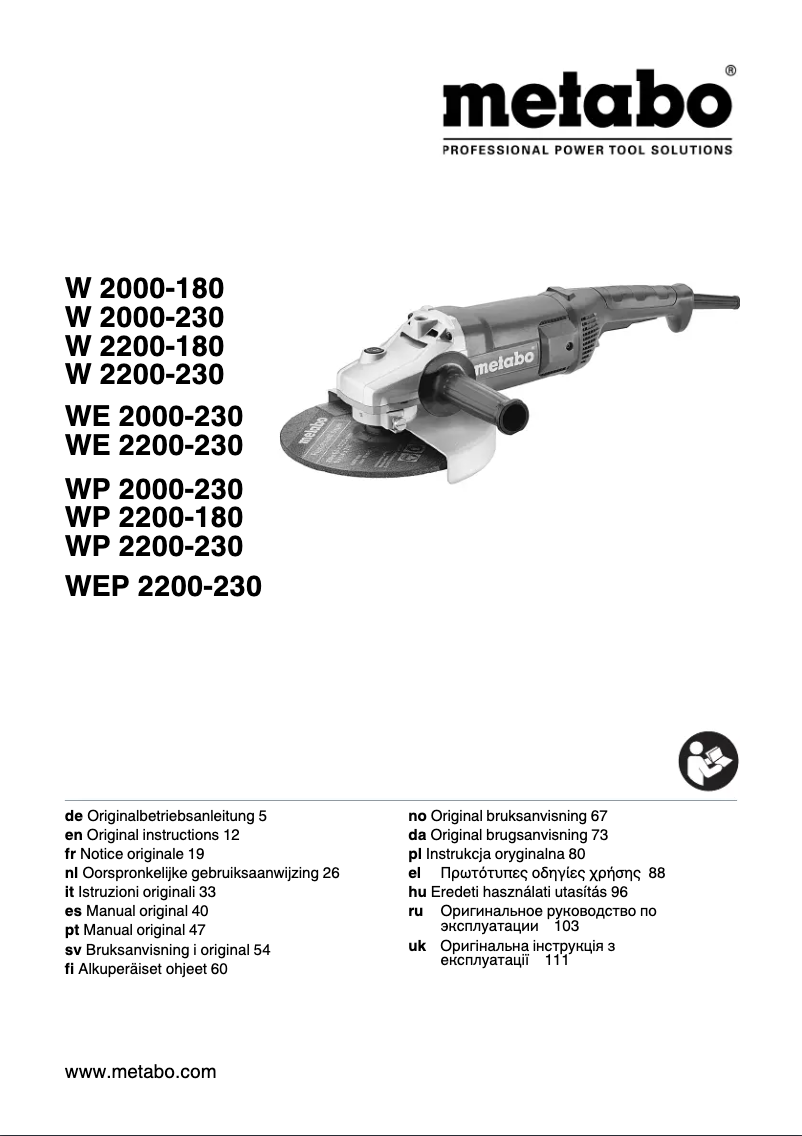 metabo®
PROFESSIONAL POWER TOOL SOLUTIONS

W 2000-180
W 2000-230
W 2200-180
W 2200-230

WE 2000-230
WE 2200-230

WP 2000-230
WP 2200-180
WP 2200-230

WEP 2200-230

metabo

metabo

de Originalbetriebsanleitung 5
en Original instructions 12
fr Notice originale 19
nl Oorspronkelijke gebruiksaanwijzing 26
it Istruzioni originali 33
es Manual original 40
pt Manual original 47
sv Bruksanvisning i original 54
fi Alkuperäiset ohjeet 60

no Original bruksanvisning 67
da Original brugsanvisning 73
pl Instrukcja oryginalna 80
el Πρωτότυπες οδηγίες χρήσης 88
hu Eredeti használati utasítás 96
ru Оригинальное руководство по эксплуатации 103
uk Оригінальна інструкція з експлуатації 111

www.metabo.com